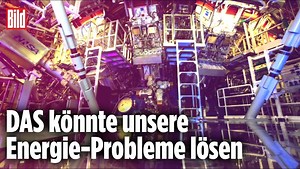 Bild

NNSA

DAS könnte unsere Energie-Probleme lösen